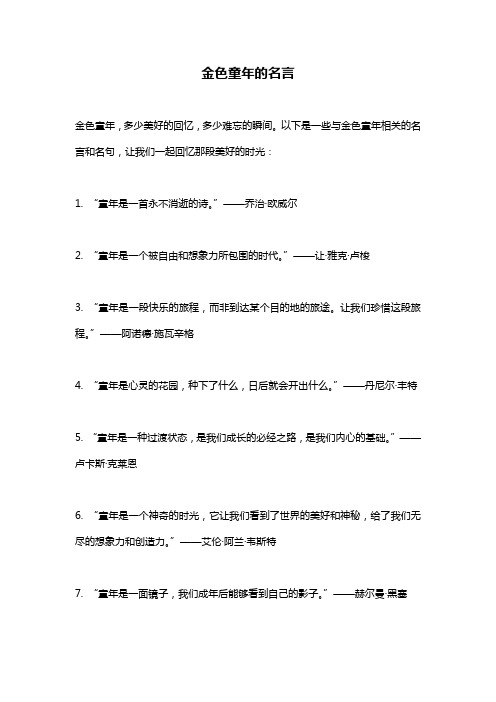 金色童年的名言

金色童年，多少美好的回忆，多少难忘的瞬间。以下是一些与金色童年相关的名言和名句，让我们一起回忆那段美好的时光：

1. “童年是一首永不消逝的诗。”——乔治·欧威尔

2. “童年是一个被自由和想象力所包围的时代。”——让·雅克·卢梭

3. “童年是一段快乐的旅程，而非到达某个目的地的旅途。让我们珍惜这段旅程。”——阿诺德·施瓦辛格

4. “童年是心灵的花园，种下了什么，日后就会开出什么。”——丹尼尔·丰特

5. “童年是一种过渡状态，是我们成长的必经之路，是我们内心的基础。”——卢卡斯·克莱恩

6. “童年是一个神奇的时光，它让我们看到了世界的美好和神秘，给了我们无尽的想象力和创造力。”——艾伦·阿兰·韦斯特

7. “童年是一面镜子，我们成年后能够看到自己的影子。”——赫尔曼·黑塞